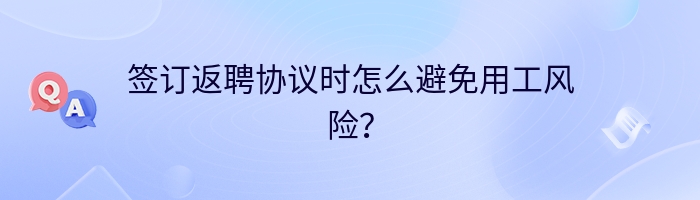 Q A

签订返聘协议时怎么避免用工风险?